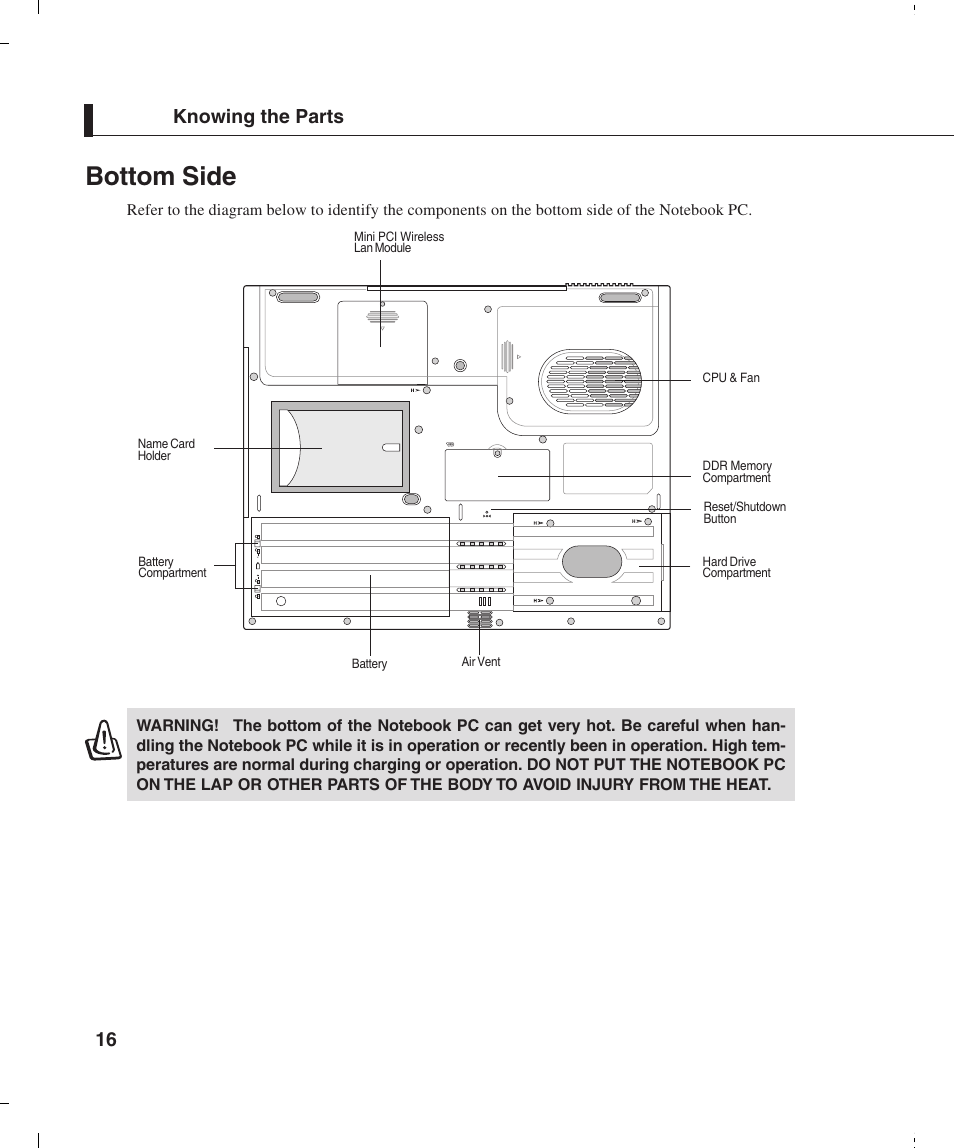 Knowing the Parts

Bottom Side

Refer to the diagram below to identify the components on the bottom side of the Notebook PC.

Mini PCI Wireless Lan Module

CPU & Fan

Name Card Holder

DDR Memory Compartment

Reset/Shutdown Button

Battery Compartment

Hard Drive Compartment

Battery

Air Vent

WARNING! The bottom of the Notebook PC can get very hot. Be careful when handling the Notebook PC while it is in operation or recently been in operation. High temperatures are normal during charging or operation. DO NOT PUT THE NOTEBOOK PC ON THE LAP OR OTHER PARTS OF THE BODY TO AVOID INJURY FROM THE HEAT.

16